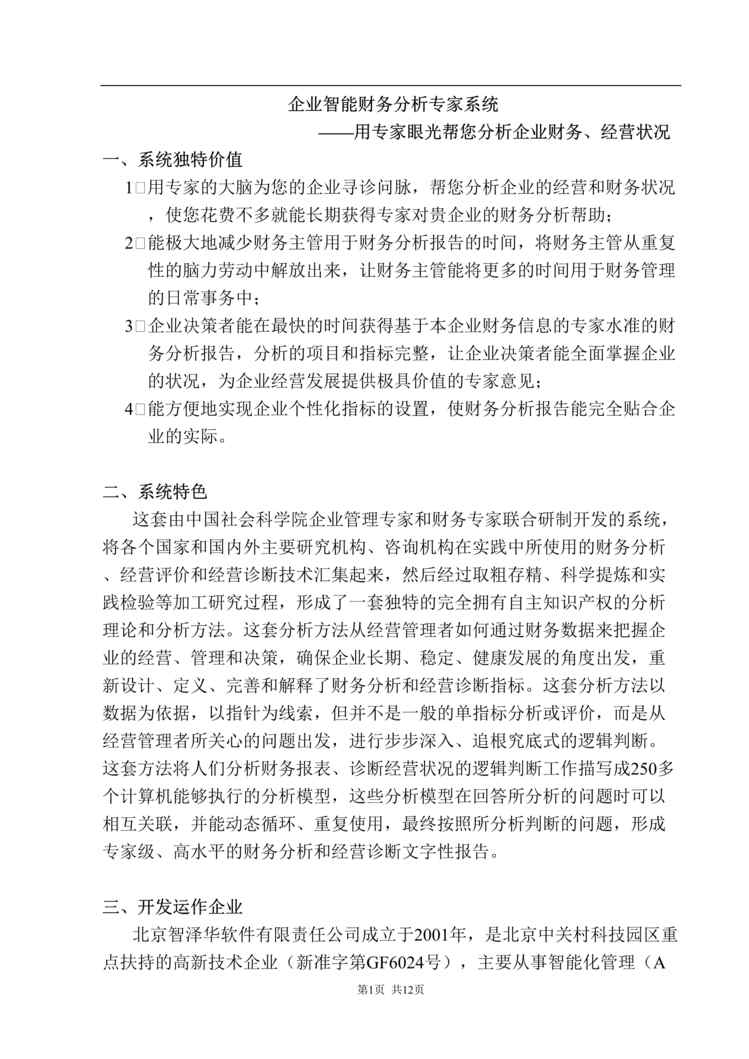 企业智能财务分析专家系统

——用专家眼光帮您分析企业财务、经营状况

一、系统独特价值

1□用专家的大脑为您的企业寻诊问脉，帮您分析企业的经营和财务状况，使您花费不多就能长期获得专家对贵企业的财务分析帮助；

2□能极大地减少财务主管用于财务分析报告的时间，将财务主管从重复性的脑力劳动中解放出来，让财务主管能将更多的时间用于财务管理的日常事务中；

3□企业决策者能在最快的时间获得基于本企业财务信息的专家水准的财务分析报告，分析的项目和指标完整，让企业决策者能全面掌握企业的状况，为企业经营发展提供极具价值的专家意见；

4□能方便地实现企业个性化指标的设置，使财务分析报告能完全贴合企业的实际。

二、系统特色

这套由中国社会科学院企业管理专家和财务专家联合研制开发的系统，将各个国家和国内外主要研究机构、咨询机构在实践中所使用的财务分析、经营评价和经营诊断技术汇集起来，然后经过取粗存精、科学提炼和实践检验等加工研究过程，形成了一套独特的完全拥有自主知识产权的分析理论和分析方法。这套分析方法从经营管理者如何通过财务数据来把握企业的经营、管理和决策，确保企业长期、稳定、健康发展的角度出发，重新设计、定义、完善和解释了财务分析和经营诊断指标。这套分析方法以数据为依据，以指针为线索，但并不是一般的单指标分析或评价，而是从经营管理者所关心的问题出发，进行步步深入、追根究底式的逻辑判断。这套方法将人们分析财务报表、诊断经营状况的逻辑判断工作描写成250多个计算机能够执行的分析模型，这些分析模型在回答所分析的问题时可以相互关联，并能动态循环、重复使用，最终按照所分析判断的问题，形成专家级、高水平的财务分析和经营诊断文字性报告。

三、开发运作企业

北京智泽华软件有限责任公司成立于2001年，是北京中关村科技园区重点扶持的高新技术企业（新准字第GF6024号），主要从事智能化管理（A

第1页 共12页